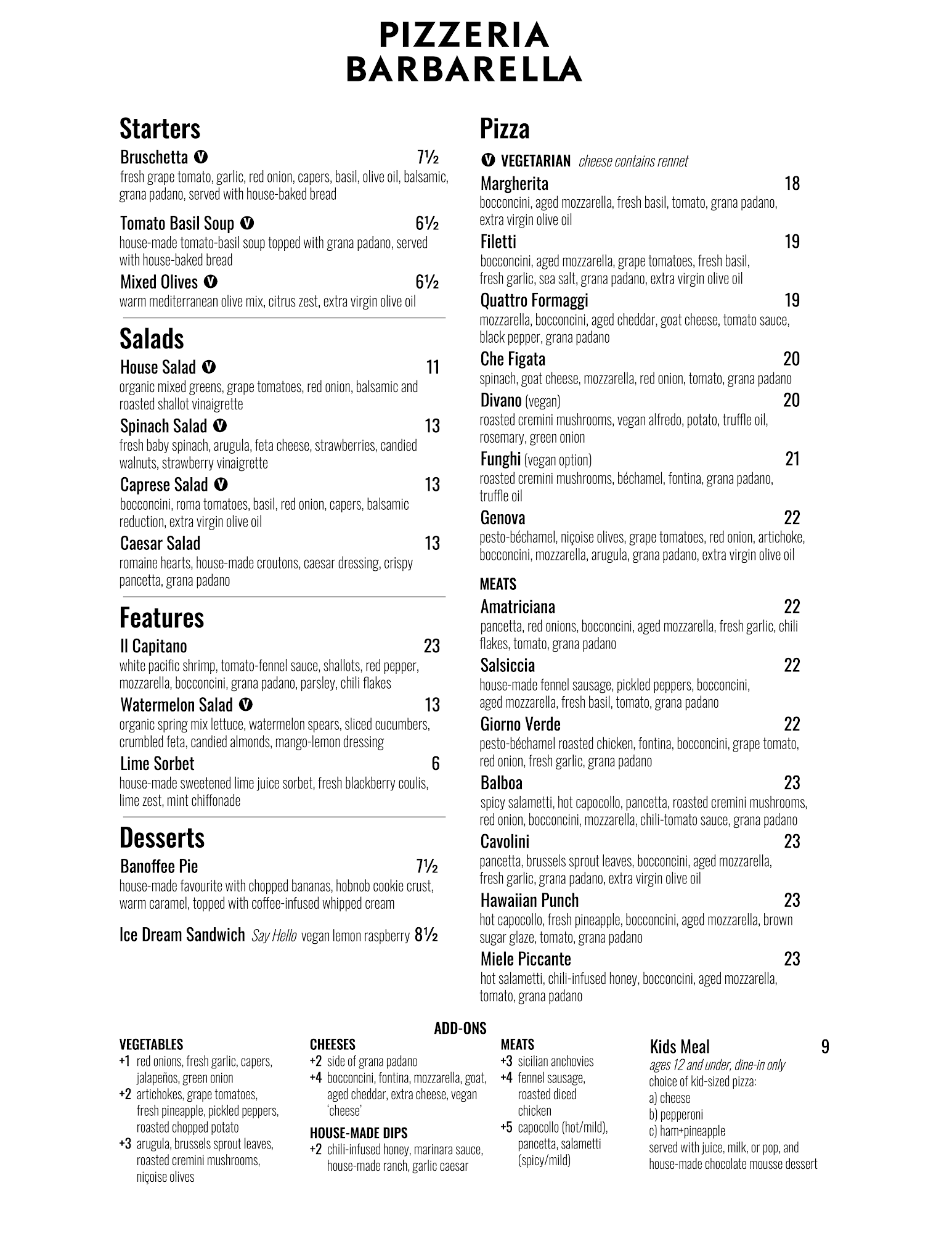 PIZZERIA
BARBARELLA

Starters

Bruschetta V 7½
fresh grape tomato, garlic, red onion, capers, basil, olive oil, balsamic, grana padano, served with house-baked bread

Tomato Basil Soup V 6½
house-made tomato-basil soup topped with grana padano, served with house-baked bread

Mixed Olives V 6½
warm mediterranean olive mix, citrus zest, extra virgin olive oil

Salads

House Salad V 11
organic mixed greens, grape tomatoes, red onion, balsamic and roasted shallot vinaigrette

Spinach Salad V 13
fresh baby spinach, arugula, feta cheese, strawberries, candied walnuts, strawberry vinaigrette

Caprese Salad V 13
bocconcini, roma tomatoes, basil, red onion, capers, balsamic reduction, extra virgin olive oil

Caesar Salad 13
romaine hearts, house-made croutons, caesar dressing, crispy pancetta, grana padano

Features

Il Capitano 23
white pacific shrimp, tomato-fennel sauce, shallots, red pepper, mozzarella, bocconcini, grana padano, parsley, chili flakes

Watermelon Salad V 13
organic spring mix lettuce, watermelon spears, sliced cucumbers, crumbled feta, candied almonds, mango-lemon dressing

Lime Sorbet 6
house-made sweetened lime juice sorbet, fresh blackberry coulis, lime zest, mint chiffonade

Desserts

Banoffee Pie 7½
house-made favourite with chopped bananas, hobnob cookie crust, warm caramel, topped with coffee-infused whipped cream

Ice Dream Sandwich Say Hello vegan lemon raspberry 8½

Pizza

V VEGETARIAN cheese contains rennet

Margherita 18
bocconcini, aged mozzarella, fresh basil, tomato, grana padano, extra virgin olive oil

Filetti 19
bocconcini, aged mozzarella, grape tomatoes, fresh basil, fresh garlic, sea salt, grana padano, extra virgin olive oil

Quattro Formaggi 19
mozzarella, bocconcini, aged cheddar, goat cheese, tomato sauce, black pepper, grana padano

Che Figata 20
spinach, goat cheese, mozzarella, red onion, tomato, grana padano

Divano (vegan) 20
roasted cremini mushrooms, vegan alfredo, potato, truffle oil, rosemary, green onion

Funghi (vegan option) 21
roasted cremini mushrooms, béchamel, fontina, grana padano, truffle oil

Genova 22
pesto-béchamel, niçoise olives, grape tomatoes, red onion, artichoke, bocconcini, mozzarella, arugula, grana padano, extra virgin olive oil

MEATS

Amatriciana 22
pancetta, red onions, bocconcini, aged mozzarella, fresh garlic, chili flakes, tomato, grana padano

Salsiccia 22
house-made fennel sausage, pickled peppers, bocconcini, aged mozzarella, fresh basil, tomato, grana padano

Giorno Verde 22
pesto-béchamel roasted chicken, fontina, bocconcini, grape tomato, red onion, fresh garlic, grana padano

Balboa 23
spicy salametti, hot capocollo, pancetta, roasted cremini mushrooms, red onion, bocconcini, mozzarella, chili-tomato sauce, grana padano

Cavolini 23
pancetta, brussels sprout leaves, bocconcini, aged mozzarella, fresh garlic, grana padano, extra virgin olive oil

Hawaiian Punch 23
hot capocollo, fresh pineapple, bocconcini, aged mozzarella, brown sugar glaze, tomato, grana padano

Miele Piccante 23
hot salametti, chili-infused honey, bocconcini, aged mozzarella, tomato, grana padano

ADD-ONS

VEGETABLES
+1 red onions, fresh garlic, capers, jalapeños, green onion
+2 artichokes, grape tomatoes, fresh pineapple, pickled peppers, roasted chopped potato
+3 arugula, brussels sprout leaves, roasted cremini mushrooms, niçoise olives

CHEESES
+2 side of grana padano
+4 bocconcini, fontina, mozzarella, goat, aged cheddar, extra cheese, vegan 'cheese'

HOUSE-MADE DIPS
+2 chili-infused honey, marinara sauce, house-made ranch, garlic caesar

MEATS
+3 sicilian anchovies
+4 fennel sausage, roasted diced chicken
+5 capocollo (hot/mild), pancetta, salametti (spicy/mild)

Kids Meal 9
ages 12 and under, dine-in only
choice of kid-sized pizza:
a) cheese
b) pepperoni
c) ham+pineapple
served with juice, milk, or pop, and house-made chocolate mousse dessert